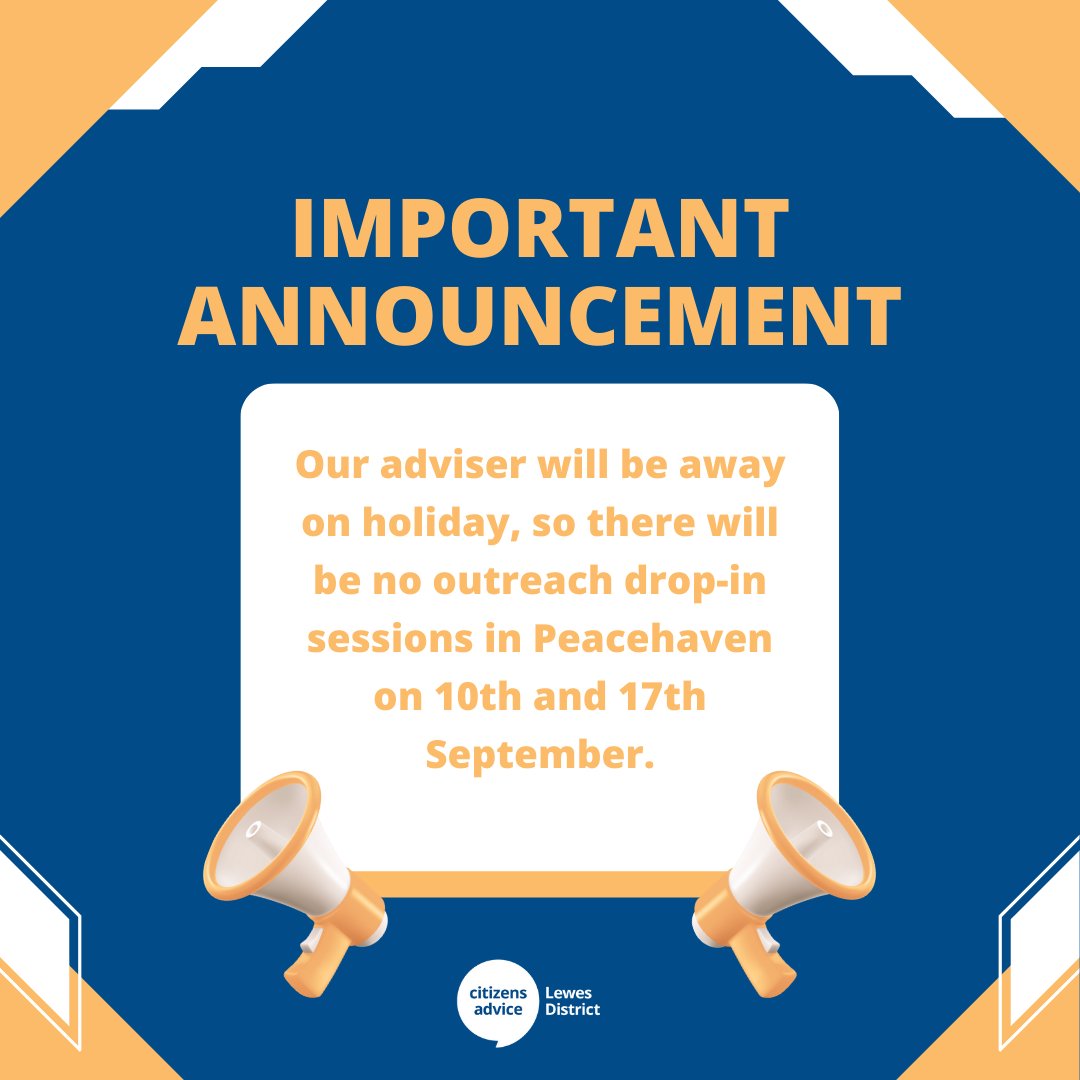 IMPORTANT ANNOUNCEMENT

Our adviser will be away on holiday, so there will be no outreach drop-in sessions in Peacehaven on 10th and 17th September.

citizens advice Lewes District